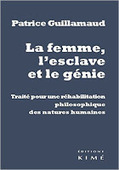 Patrice Guillamaud

La femme, l'esclave et le génie

Traité pour une réhabilitation philosophique des natures humaines

EDITIONS
KIMÉ